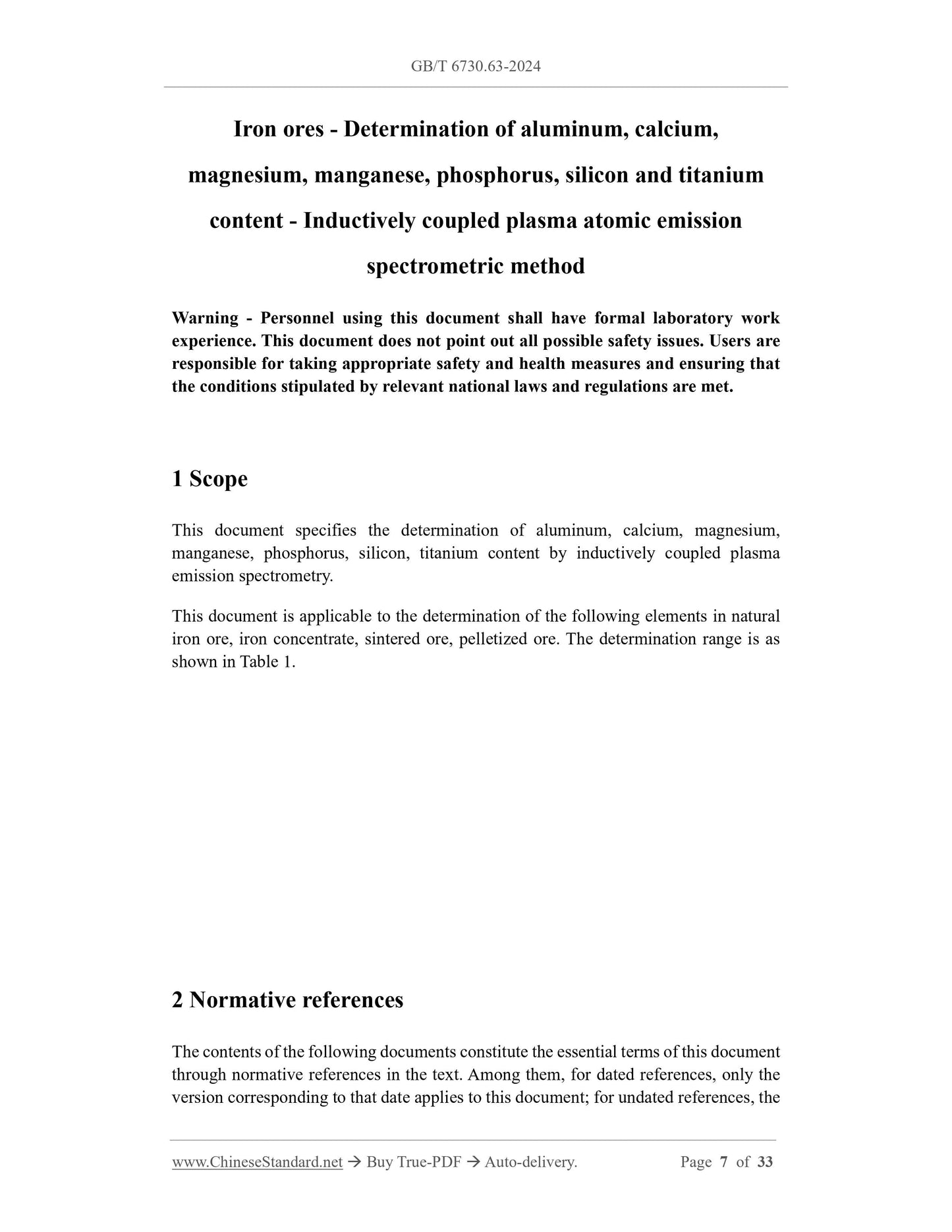 GB/T 6730.63-2024

Iron ores - Determination of aluminum, calcium, magnesium, manganese, phosphorus, silicon and titanium content - Inductively coupled plasma atomic emission spectrometric method

Warning - Personnel using this document shall have formal laboratory work experience. This document does not point out all possible safety issues. Users are responsible for taking appropriate safety and health measures and ensuring that the conditions stipulated by relevant national laws and regulations are met.

1 Scope

This document specifies the determination of aluminum, calcium, magnesium, manganese, phosphorus, silicon, titanium content by inductively coupled plasma emission spectrometry.

This document is applicable to the determination of the following elements in natural iron ore, iron concentrate, sintered ore, pelletized ore. The determination range is as shown in Table 1.

2 Normative references

The contents of the following documents constitute the essential terms of this document through normative references in the text. Among them, for dated references, only the version corresponding to that date applies to this document; for undated references, the

www.ChineseStandard.net → Buy True-PDF → Auto-delivery. Page 7 of 33